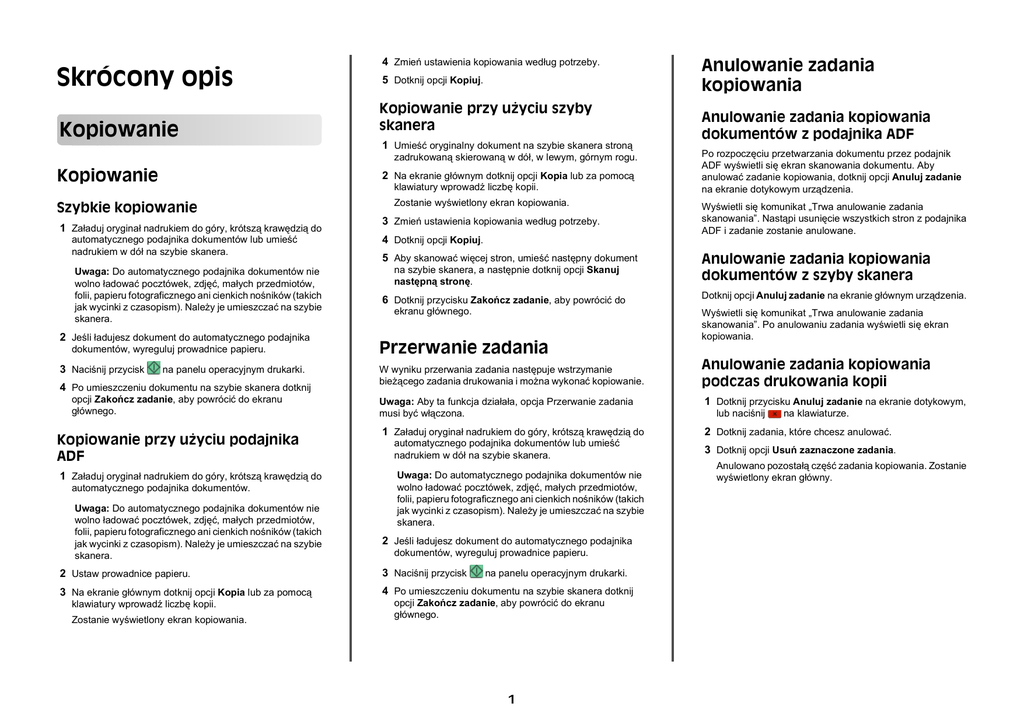 Skrócony opis

Kopiowanie

Kopiowanie

Szybkie kopiowanie

1 Załaduj oryginał nadrukiem do góry, krótszą krawędzią do automatycznego podajnika dokumentów lub umieść nadrukiem w dół na szybie skanera.

Uwaga: Do automatycznego podajnika dokumentów nie wolno ładować pocztówek, zdjęć, małych przedmiotów, folii, papieru fotograficznego ani cienkich nośników (takich jak wycinki z czasopism). Należy je umieszczać na szybie skanera.

2 Jeśli ładujesz dokument do automatycznego podajnika dokumentów, wyreguluj prowadnice papieru.

3 Naciśnij przycisk na panelu operacyjnym drukarki.

4 Po umieszczeniu dokumentu na szybie skanera dotknij opcji Zakończ zadanie, aby powrócić do ekranu głównego.

Kopiowanie przy użyciu podajnika ADF

1 Załaduj oryginał nadrukiem do góry, krótszą krawędzią do automatycznego podajnika dokumentów.

Uwaga: Do automatycznego podajnika dokumentów nie wolno ładować pocztówek, zdjęć, małych przedmiotów, folii, papieru fotograficznego ani cienkich nośników (takich jak wycinki z czasopism). Należy je umieszczać na szybie skanera.

2 Ustaw prowadnice papieru.

3 Na ekranie głównym dotknij opcji Kopia lub za pomocą klawiatury wprowadź liczbę kopii.

Zostanie wyświetlony ekran kopiowania.

4 Zmień ustawienia kopiowania według potrzeby.

5 Dotknij opcji Kopiuj.

Kopiowanie przy użyciu szyby skanera

1 Umieść oryginalny dokument na szybie skanera stroną zadrukowaną skierowaną w dół, w lewym, górnym rogu.

2 Na ekranie głównym dotknij opcji Kopia lub za pomocą klawiatury wprowadź liczbę kopii.

Zostanie wyświetlony ekran kopiowania.

3 Zmień ustawienia kopiowania według potrzeby.

4 Dotknij opcji Kopiuj.

5 Aby skanować więcej stron, umieść następny dokument na szybie skanera, a następnie dotknij opcji Skanuj następną stronę.

6 Dotknij przycisku Zakończ zadanie, aby powrócić do ekranu głównego.

Przerwanie zadania

W wyniku przerwania zadania następuje wstrzymanie bieżącego zadania drukowania i można wykonać kopiowanie.

Uwaga: Aby ta funkcja działała, opcja Przerwanie zadania musi być włączona.

1 Załaduj oryginał nadrukiem do góry, krótszą krawędzią do automatycznego podajnika dokumentów lub umieść nadrukiem w dół na szybie skanera.

Uwaga: Do automatycznego podajnika dokumentów nie wolno ładować pocztówek, zdjęć, małych przedmiotów, folii, papieru fotograficznego ani cienkich nośników (takich jak wycinki z czasopism). Należy je umieszczać na szybie skanera.

2 Jeśli ładujesz dokument do automatycznego podajnika dokumentów, wyreguluj prowadnice papieru.

3 Naciśnij przycisk na panelu operacyjnym drukarki.

4 Po umieszczeniu dokumentu na szybie skanera dotknij opcji Zakończ zadanie, aby powrócić do ekranu głównego.

Anulowanie zadania kopiowania

Anulowanie zadania kopiowania dokumentów z podajnika ADF

Po rozpoczęciu przetwarzania dokumentu przez podajnik ADF wyświetli się ekran skanowania dokumentu. Aby anulować zadanie kopiowania, dotknij opcji Anuluj zadanie na ekranie dotykowym urządzenia.

Wyświetli się komunikat „Trwa anulowanie zadania skanowania”. Nastąpi usunięcie wszystkich stron z podajnika ADF i zadanie zostanie anulowane.

Anulowanie zadania kopiowania dokumentów z szyby skanera

Dotknij opcji Anuluj zadanie na ekranie głównym urządzenia.

Wyświetli się komunikat „Trwa anulowanie zadania skanowania”. Po anulowaniu zadania wyświetli się ekran kopiowania.

Anulowanie zadania kopiowania podczas drukowania kopii

1 Dotknij przycisku Anuluj zadanie na ekranie dotykowym, lub naciśnij na klawiaturze.

2 Dotknij zadania, które chcesz anulować.

3 Dotknij opcji Usuń zaznaczone zadania.

Anulowano pozostałą część zadania kopiowania. Zostanie wyświetlony ekran główny.

1